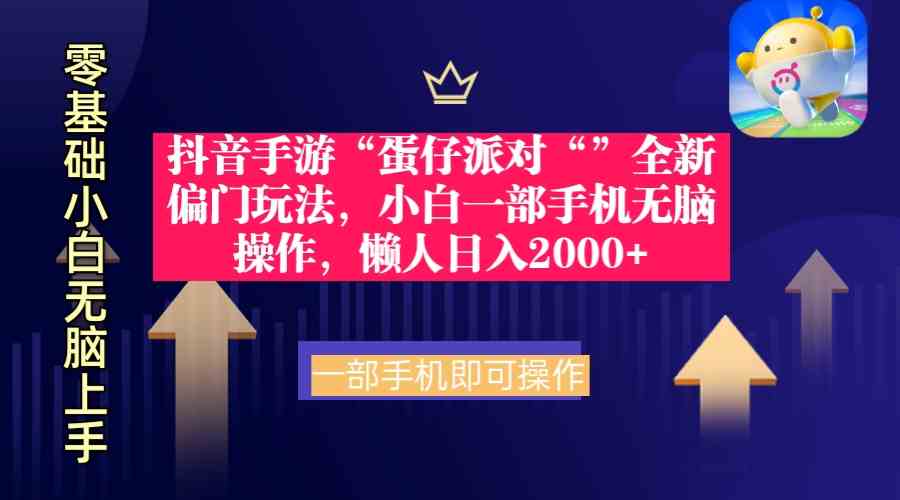 零基础小白无脑上手

抖音手游“蛋仔派对“”全新偏门玩法，小白一部手机无脑操作，懒人日入2000+

一部手机即可操作